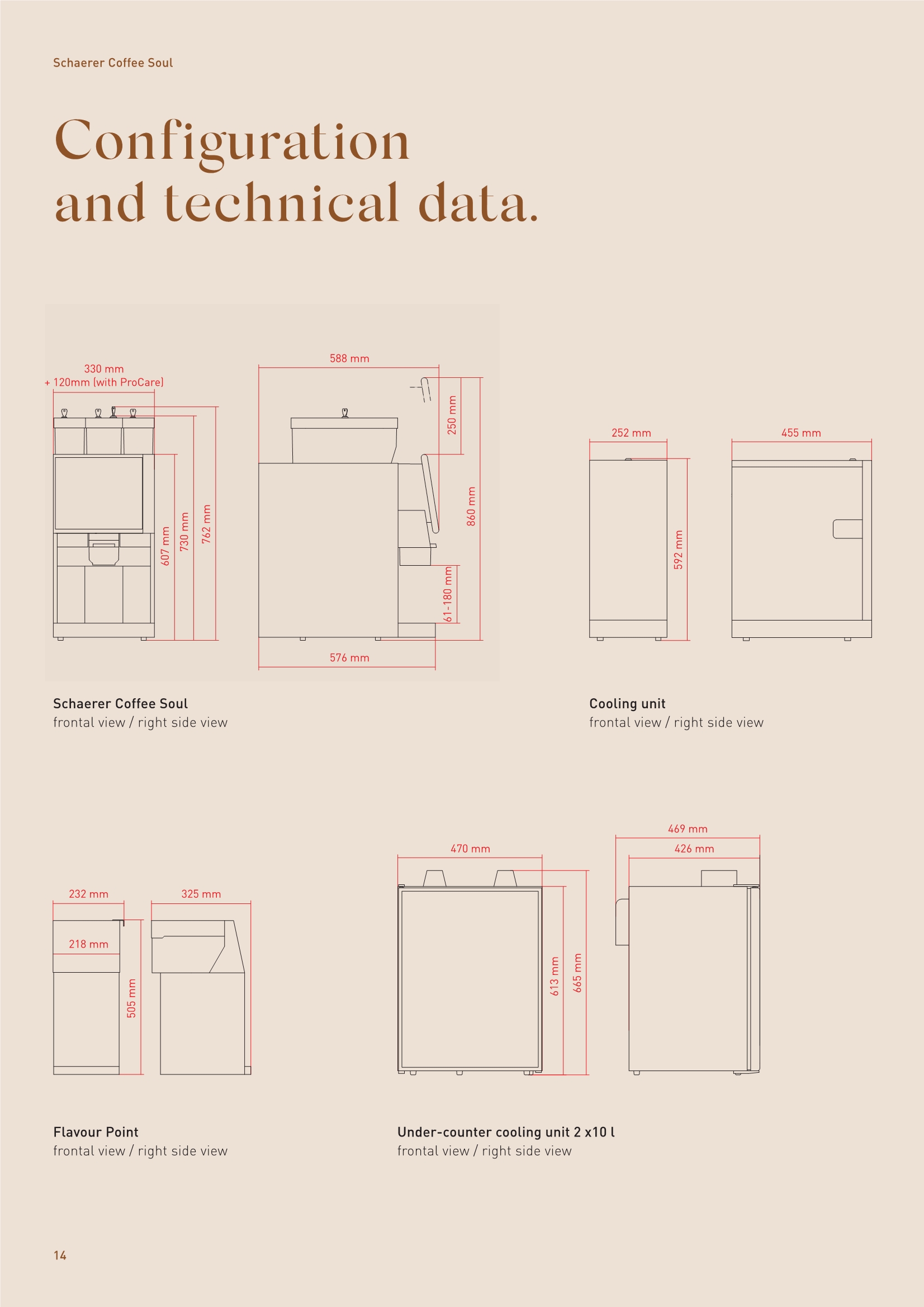 Schaerer Coffee Soul

Configuration and technical data.

330 mm
+ 120mm (with ProCare)

607 mm
730 mm
762 mm

588 mm
250 mm
860 mm
61-180 mm
576 mm

252 mm
592 mm
455 mm

Schaerer Coffee Soul
frontal view / right side view

Cooling unit
frontal view / right side view

232 mm
218 mm
505 mm
325 mm

470 mm
613 mm
665 mm
469 mm
426 mm

Flavour Point
frontal view / right side view

Under-counter cooling unit 2 x10 l
frontal view / right side view

14